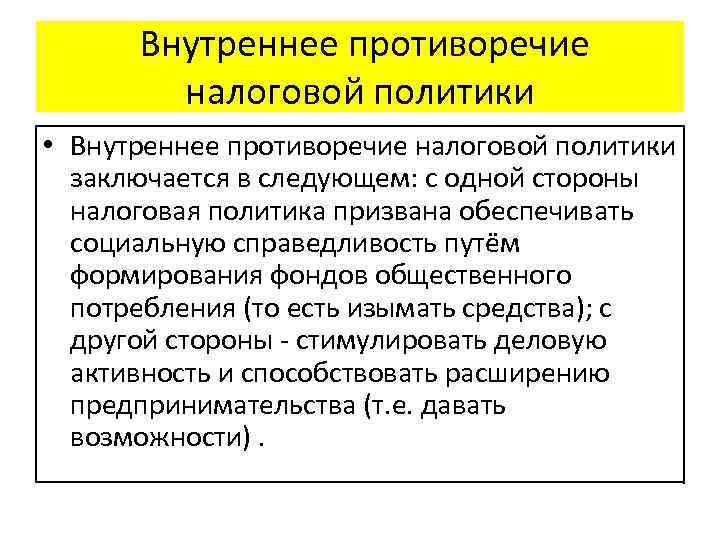 Внутреннее противоречие налоговой политики

• Внутреннее противоречие налоговой политики заключается в следующем: с одной стороны налоговая политика призвана обеспечивать социальную справедливость путём формирования фондов общественного потребления (то есть изымать средства); с другой стороны - стимулировать деловую активность и способствовать расширению предпринимательства (т.е. давать возможности) .